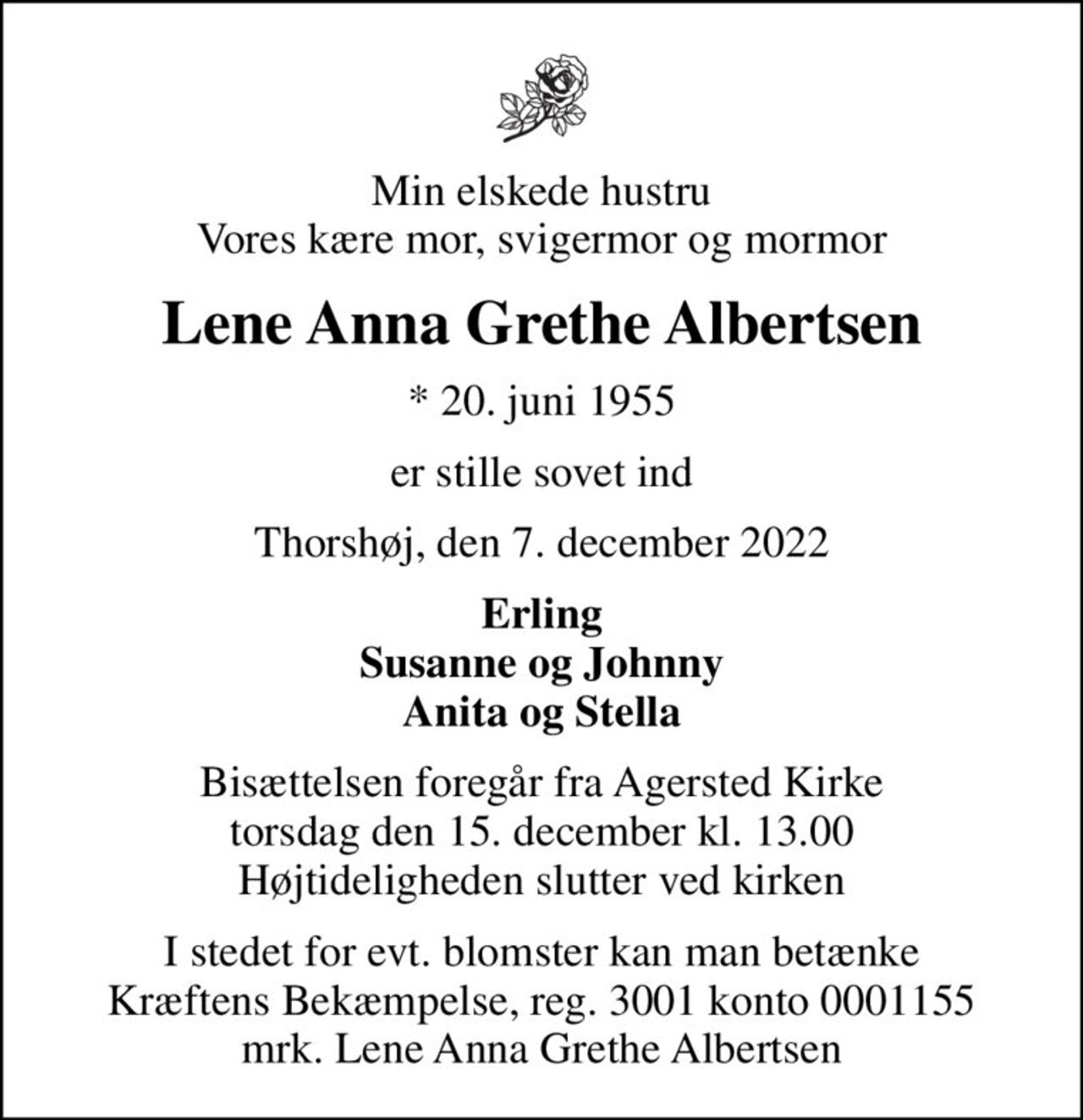 Min elskede hustru
Vores kære mor, svigermor og mormor

Lene Anna Grethe Albertsen

* 20. juni 1955

er stille sovet ind

Thorshøj, den 7. december 2022

Erling
Susanne og Johnny
Anita og Stella

Bisættelsen foregår fra Agersted Kirke
torsdag den 15. december kl. 13.00
Højtideligheden slutter ved kirken

I stedet for evt. blomster kan man betænke
Kræftens Bekæmpelse, reg. 3001 konto 0001155
mrk. Lene Anna Grethe Albertsen